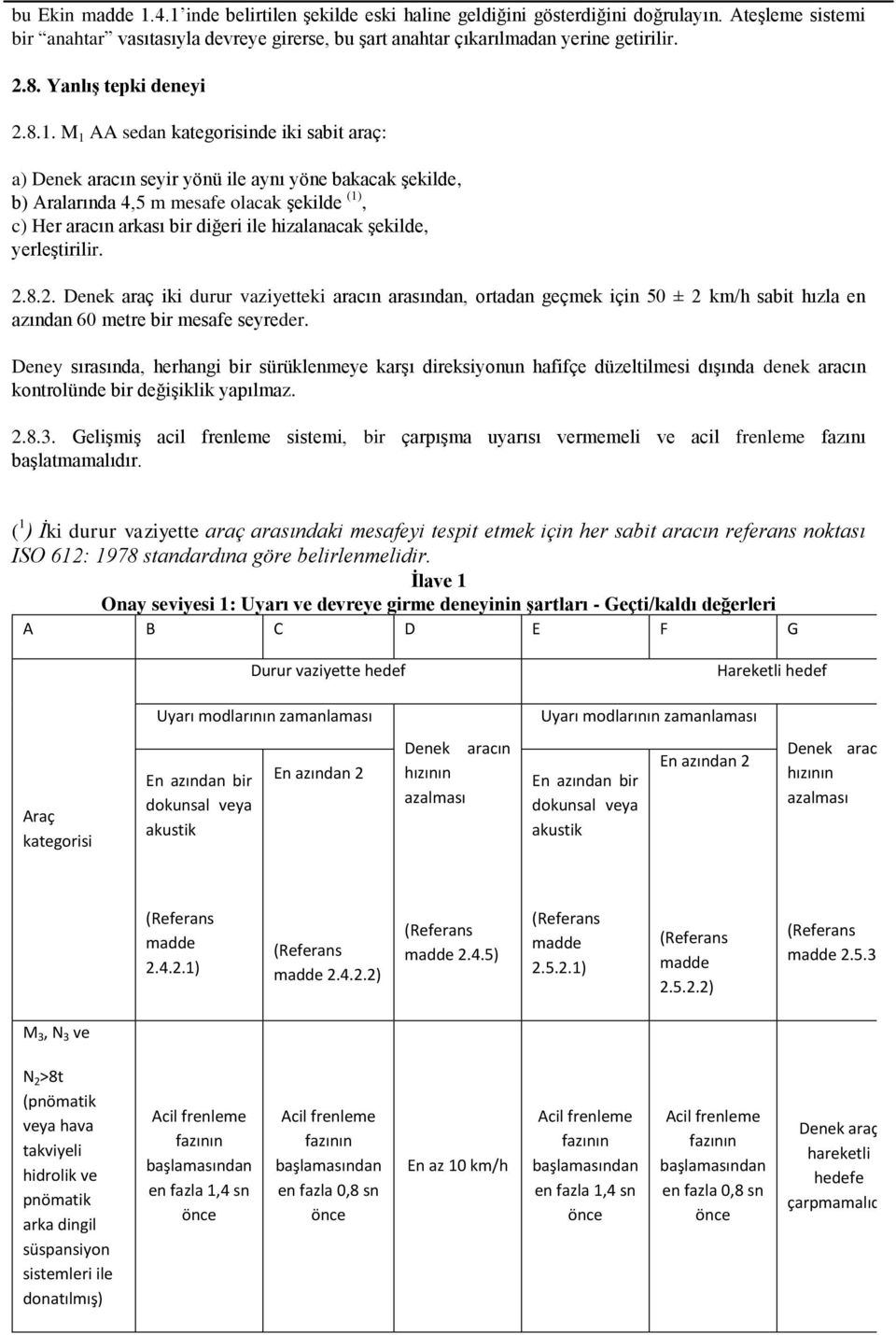 bu Ekin madde 1.4.1'inde belirtilen şekilde eski haline geldiğini gösterdiğini doğrulayın. Ateşleme sistemi bir "anahtar" vasıtasıyla devreye girerse, bu şart anahtar çıkarılmadan yerine getirilir.

2.8. Yanlış tepki deneyi

2.8.1. $M_1$ AA sedan kategorisinde iki sabit araç:

a) Denek aracın seyir yönü ile aynı yöne bakacak şekilde,
b) Aralarında 4,5 m mesafe olacak şekilde $^{(1)}$,
c) Her aracın arkası bir diğeri ile hizalanacak şekilde,
yerleştirilir.

2.8.2. Denek araç iki durur vaziyetteki aracın arasından, ortadan geçmek için 50 ± 2 km/h sabit hızla en azından 60 metre bir mesafe seyreder.

Deney sırasında, herhangi bir sürüklenmeye karşı direksiyonun hafifçe düzeltilmesi dışında denek aracın kontrolünde bir değişiklik yapılmaz.

2.8.3. Gelişmiş acil frenleme sistemi, bir çarpışma uyarısı vermemeli ve acil frenleme fazını başlatmamalıdır.

($^1$) İki durur vaziyette araç arasındaki mesafeyi tespit etmek için her sabit aracın referans noktası ISO 612: 1978 standardına göre belirlenmelidir.

İlave 1
Onay seviyesi 1: Uyarı ve devreye girme deneyinin şartları - Geçti/kaldı değerleri

| A | B | C | D | E | F | G |
|---|---|---|---|---|---|---|
| | Durur vaziyette hedef | | | Hareketli hedef | | |
| | Uyarı modlarının zamanlaması | | | Uyarı modlarının zamanlaması | | |
| Araç kategorisi | En azından bir dokunsal veya akustik | En azından 2 | Denek aracın hızının azalması | En azından bir dokunsal veya akustik | En azından 2 | Denek arac hızının azalması |
| | (Referans madde 2.4.2.1) | (Referans madde 2.4.2.2) | (Referans madde 2.4.5) | (Referans madde 2.5.2.1) | (Referans madde 2.5.2.2) | (Referans madde 2.5.3 |
| $M_3$, $N_3$ ve $N_2$>8t (pnömatik veya hava takviyeli hidrolik ve pnömatik arka dingil süspansiyon sistemleri ile donatılmış) | Acil frenleme fazının başlamasından en fazla 1,4 sn önce | Acil frenleme fazının başlamasından en fazla 0,8 sn önce | En az 10 km/h | Acil frenleme fazının başlamasından en fazla 1,4 sn önce | Acil frenleme fazının başlamasından en fazla 0,8 sn önce | Denek araç hareketli hedefe çarpmamalıc |